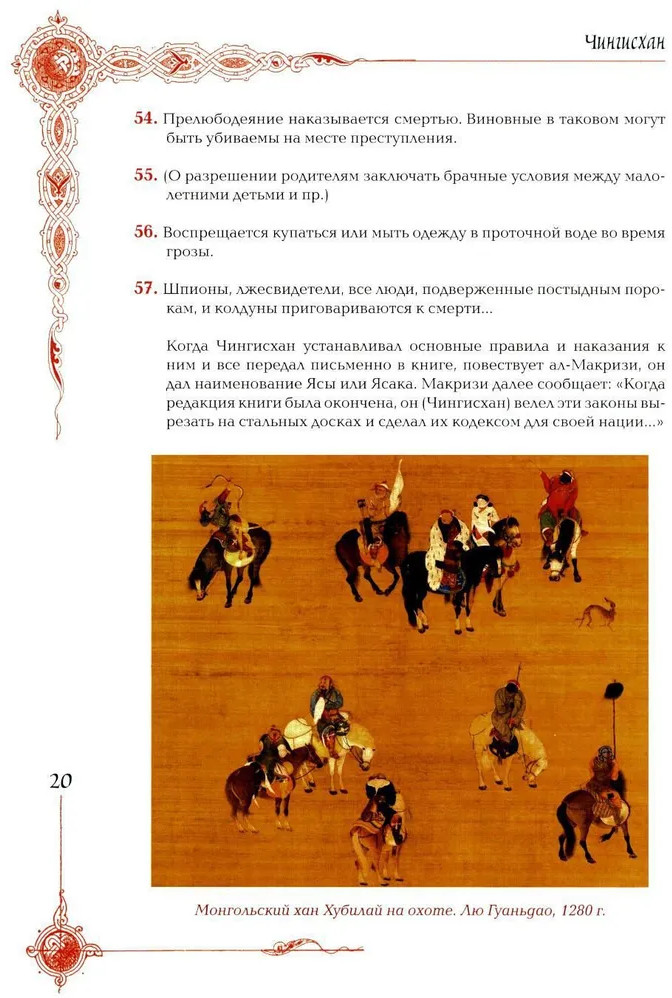 Чингисхан

54. Прелюбодеяние наказывается смертью. Виновные в таковом могут быть убиваемы на месте преступления.

55. (О разрешении родителям заключать брачные условия между малолетними детьми и пр.)

56. Воспрещается купаться или мыть одежду в проточной воде во время грозы.

57. Шпионы, лжесвидетели, все люди, подверженные постыдным порокам, и колдуны приговариваются к смерти...

Когда Чингисхан устанавливал основные правила и наказания к ним и все передал письменно в книге, повествует ал-Макризи, он дал наименование Ясы или Ясака. Макризи далее сообщает: «Когда редакция книги была окончена, он (Чингисхан) велел эти законы вырезать на стальных досках и сделал их кодексом для своей нации...»

20

Монгольский хан Хубилай на охоте. Лю Гуаньдао, 1280 г.